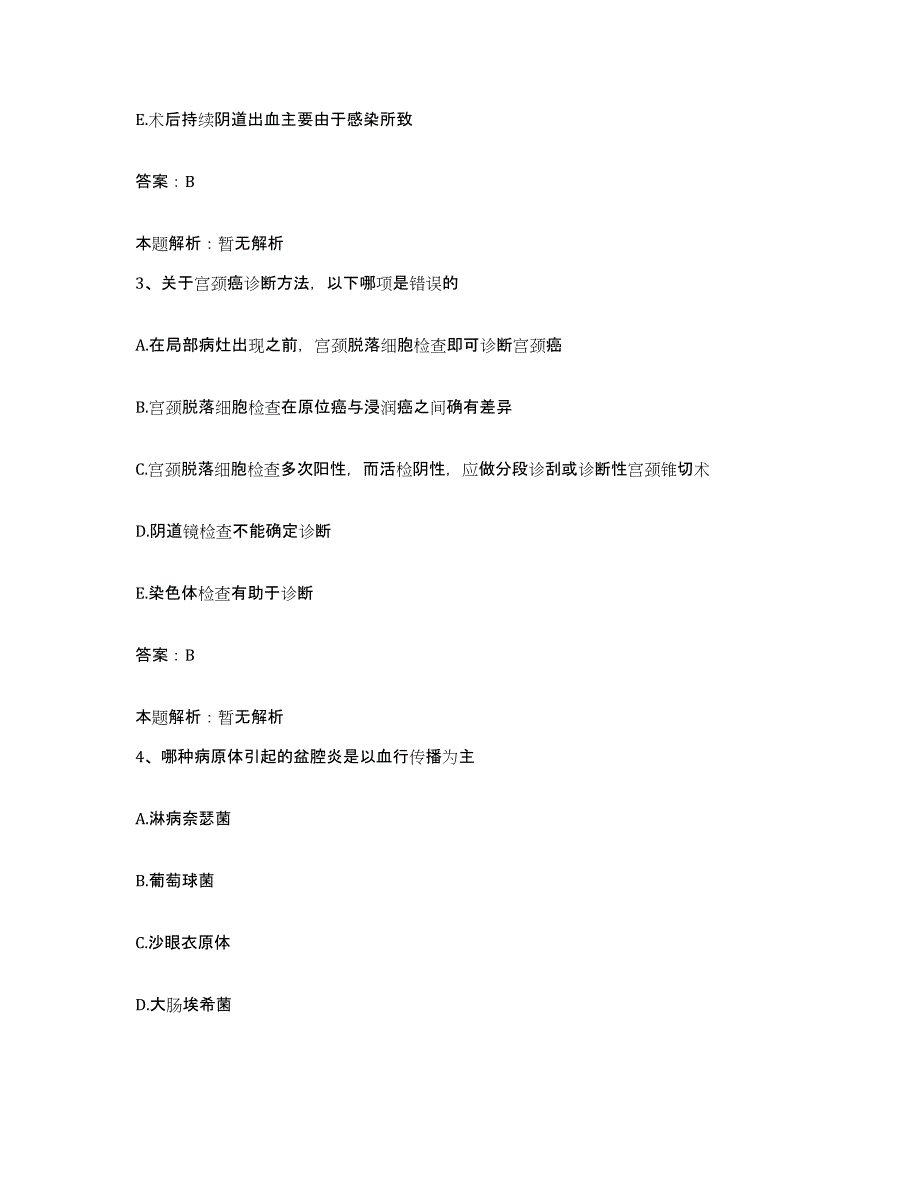 E.术后持续阴道出血主要由于感染所致

答案：B

本题解析：暂无解析

3、关于宫颈癌诊断方法，以下哪项是错误的

A.在局部病灶出现之前，宫颈脱落细胞检查即可诊断宫颈癌

B.宫颈脱落细胞检查在原位癌与浸润癌之间确有差异

C.宫颈脱落细胞检查多次阳性，而活检阴性，应做分段诊刮或诊断性宫颈锥切术

D.阴道镜检查不能确定诊断

E.染色体检查有助于诊断

答案：B

本题解析：暂无解析

4、哪种病原体引起的盆腔炎是以血行传播为主

A.淋病奈瑟菌

B.葡萄球菌

C.沙眼衣原体

D.大肠埃希菌